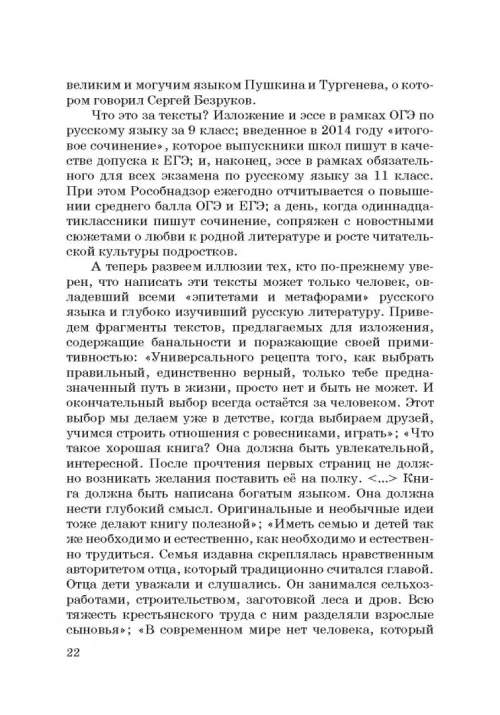 великим и могучим языком Пушкина и Тургенева, о котором говорил Сергей Безруков.

Что это за тексты? Изложение и эссе в рамках ОГЭ по русскому языку за 9 класс; введенное в 2014 году «итоговое сочинение», которое выпускники школ пишут в качестве допуска к ЕГЭ; и, наконец, эссе в рамках обязательного для всех экзамена по русскому языку за 11 класс. При этом Рособнадзор ежегодно отчитывается о повышении среднего балла ОГЭ и ЕГЭ; а день, когда одиннадцатиклассники пишут сочинение, сопряжен с новостными сюжетами о любви к родной литературе и росте читательской культуры подростков.

А теперь развеем иллюзии тех, кто по-прежнему уверен, что написать эти тексты может только человек, овладевший всеми «эпитетами и метафорами» русского языка и глубоко изучивший русскую литературу. Приведем фрагменты текстов, предлагаемых для изложения, содержащие банальности и поражающие своей примитивностью: «Универсального рецепта того, как выбрать правильный, единственно верный, только тебе предназначенный путь в жизни, просто нет и быть не может. И окончательный выбор всегда остаётся за человеком. Этот выбор мы делаем уже в детстве, когда выбираем друзей, учимся строить отношения с ровесниками, играть»; «Что такое хорошая книга? Она должна быть увлекательной, интересной. После прочтения первых страниц не должно возникать желания поставить её на полку. <...> Книга должна быть написана богатым языком. Она должна нести глубокий смысл. Оригинальные и необычные идеи тоже делают книгу полезной»; «Иметь семью и детей так же необходимо и естественно, как необходимо и естественно трудиться. Семья издавна скреплялась нравственным авторитетом отца, который традиционно считался главой. Отца дети уважали и слушались. Он занимался сельхозработами, строительством, заготовкой леса и дров. Всю тяжесть крестьянского труда с ним разделяли взрослые сыновья»; «В современном мире нет человека, который

22